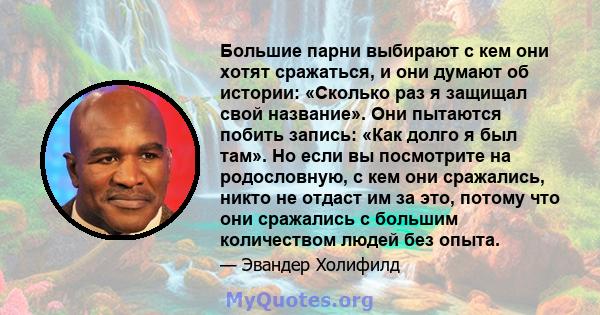 Большие парни выбирают с кем они хотят сражаться, и они думают об истории: «Сколько раз я защищал свой название». Они пытаются побить запись: «Как долго я был там». Но если вы посмотрите на родословную, с кем они сражались, никто не отдаст им за это, потому что они сражались с большим количеством людей без опыта.

— Эвандер Холифилд

MyQuotes.org